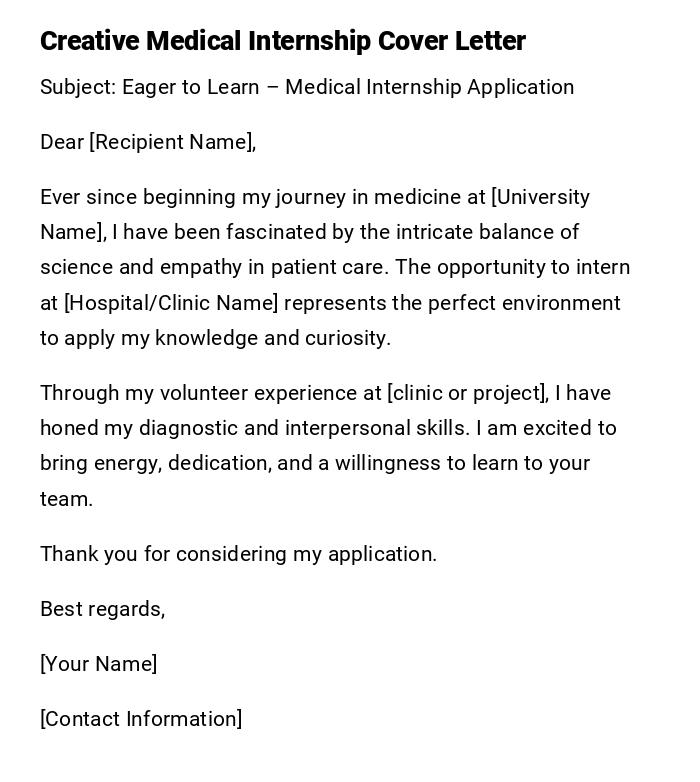 Creative Medical Internship Cover Letter

Subject: Eager to Learn – Medical Internship Application

Dear [Recipient Name],

Ever since beginning my journey in medicine at [University Name], I have been fascinated by the intricate balance of science and empathy in patient care. The opportunity to intern at [Hospital/Clinic Name] represents the perfect environment to apply my knowledge and curiosity.

Through my volunteer experience at [clinic or project], I have honed my diagnostic and interpersonal skills. I am excited to bring energy, dedication, and a willingness to learn to your team.

Thank you for considering my application.

Best regards,

[Your Name]

[Contact Information]